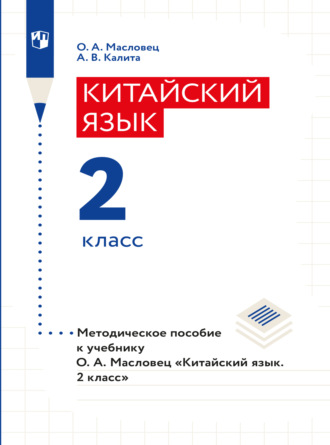 О. А. Масловец
А. В. Калита

КИТАЙСКИЙ ЯЗЫК

2

класс

Методическое пособие к учебнику О. А. Масловец «Китайский язык. 2 класс»